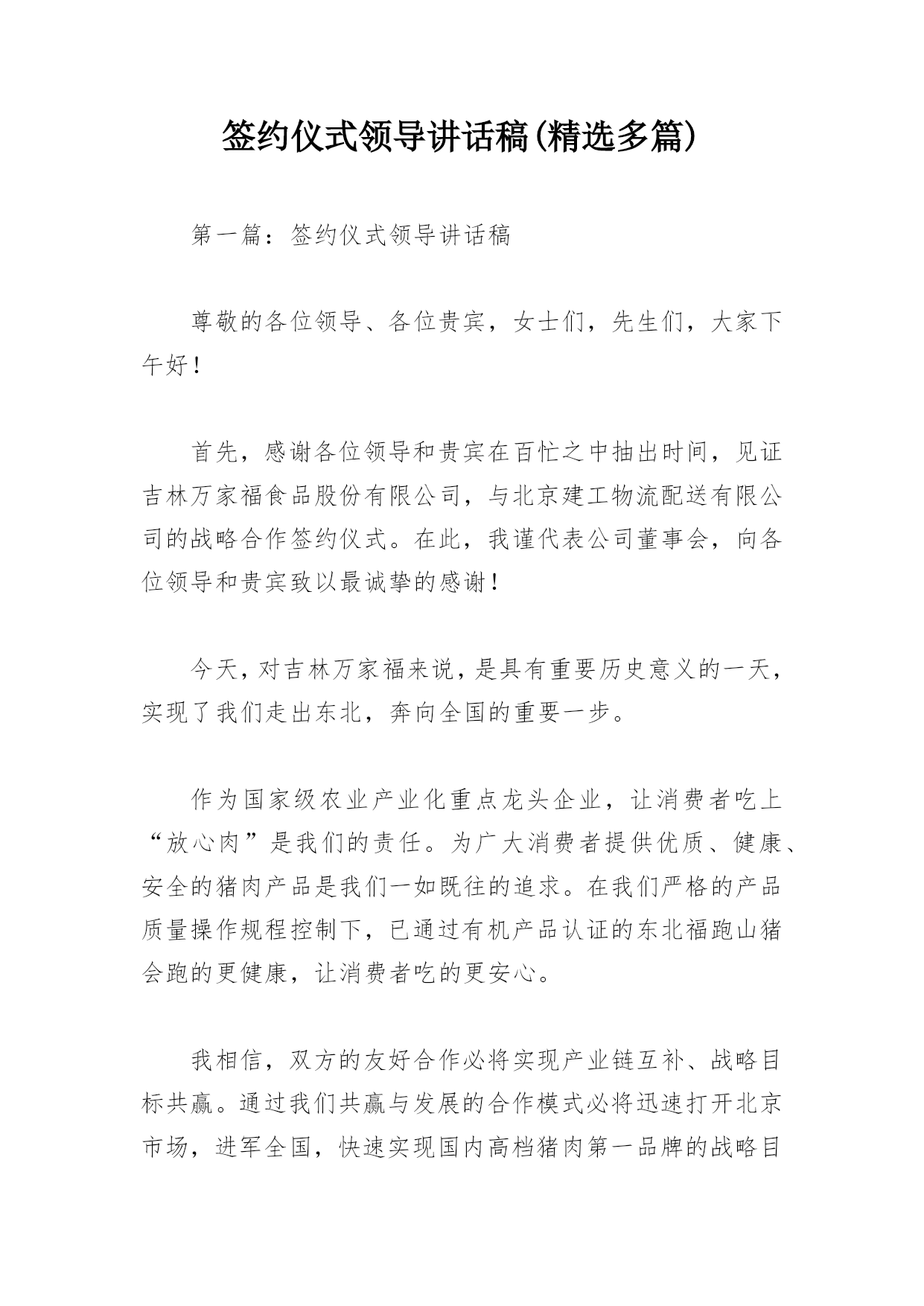 签约仪式领导讲话稿(精选多篇)

第一篇：签约仪式领导讲话稿

尊敬的各位领导、各位贵宾，女士们，先生们，大家下午好！

首先，感谢各位领导和贵宾在百忙之中抽出时间，见证吉林万家福食品股份有限公司，与北京建工物流配送有限公司的战略合作签约仪式。在此，我谨代表公司董事会，向各位领导和贵宾致以最诚挚的感谢！

今天，对吉林万家福来说，是具有重要历史意义的一天，实现了我们走出东北，奔向全国的重要一步。

作为国家级农业产业化重点龙头企业，让消费者吃上“放心肉”是我们的责任。为广大消费者提供优质、健康、安全的猪肉产品是我们一如既往的追求。在我们严格的产品质量操作规程控制下，已通过有机产品认证的东北福跑山猪会跑的更健康，让消费者吃的更安心。

我相信，双方的友好合作必将实现产业链互补、战略目标共赢。通过我们共赢与发展的合作模式必将迅速打开北京市场，进军全国，快速实现国内高档猪肉第一品牌的战略目